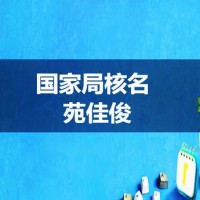 国家局核名
苑佳俊